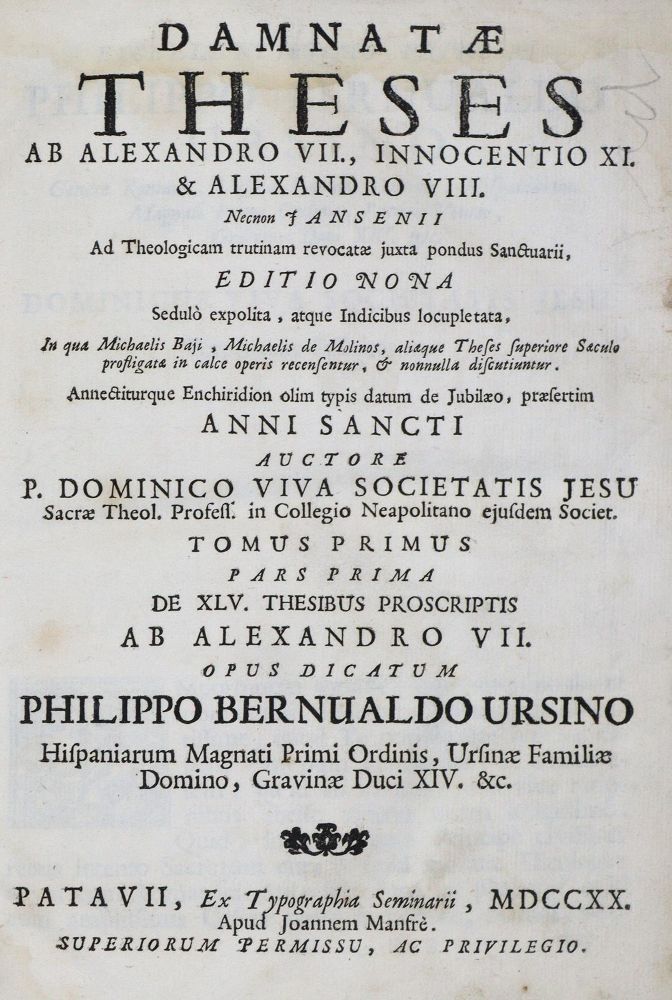 DAMNATÆ
THESES
AB ALEXANDRO VII., INNOCENTIO XI. & ALEXANDRO VIII.
Necnon JANSENII
Ad Theologicam trutinam revocatæ juxta pondus Sanctuarii,
EDITIO NONA
Sedulò expolita, atque Indicibus locupletata,
In qua Michaelis Baji, Michaelis de Molinos, aliæque Theses superiore Sæculo profligatæ in calce operis recensentur, & nonnulla discutiuntur.
Annectiturque Enchiridion olim typis datum de Jubilæo, præsertim
ANNI SANCTI
AUCTORE
P. DOMINICO VIVA SOCIETATIS JESU
Sacræ Theol. Profess. in Collegio Neapolitano ejusdem Societ.
TOMUS PRIMUS
PARS PRIMA
DE XLV. THESIBUS PROSCRIPTIS
AB ALEXANDRO VII.
OPUS DICATUM
PHILIPPO BERNUALDO URSINO
Hispaniarum Magnati Primi Ordinis, Ursinæ Familiæ Domino, Gravinæ Duci XIV. &c.

PATAVII, Ex Typographia Seminarii, MDCCXX.
Apud Joannem Manfrè.
SUPERIORUM PERMISSU, AC PRIVILEGIO.